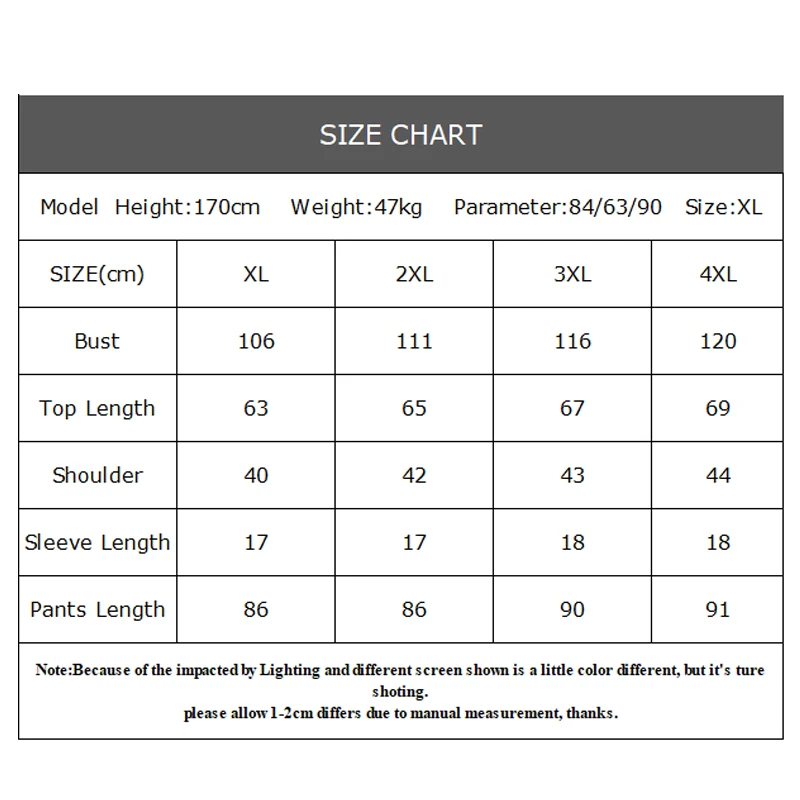 SIZE CHART

Model Height:170cm Weight:47kg Parameter:84/63/90 Size:XL

| SIZE(cm) | XL | 2XL | 3XL | 4XL |
|---|---|---|---|---|
| Bust | 106 | 111 | 116 | 120 |
| Top Length | 63 | 65 | 67 | 69 |
| Shoulder | 40 | 42 | 43 | 44 |
| Sleeve Length | 17 | 17 | 18 | 18 |
| Pants Length | 86 | 86 | 90 | 91 |

Note:Because of the impacted by Lighting and different screen shown is a little color different, but it's ture shoting.
please allow 1-2cm differs due to manual measurement, thanks.